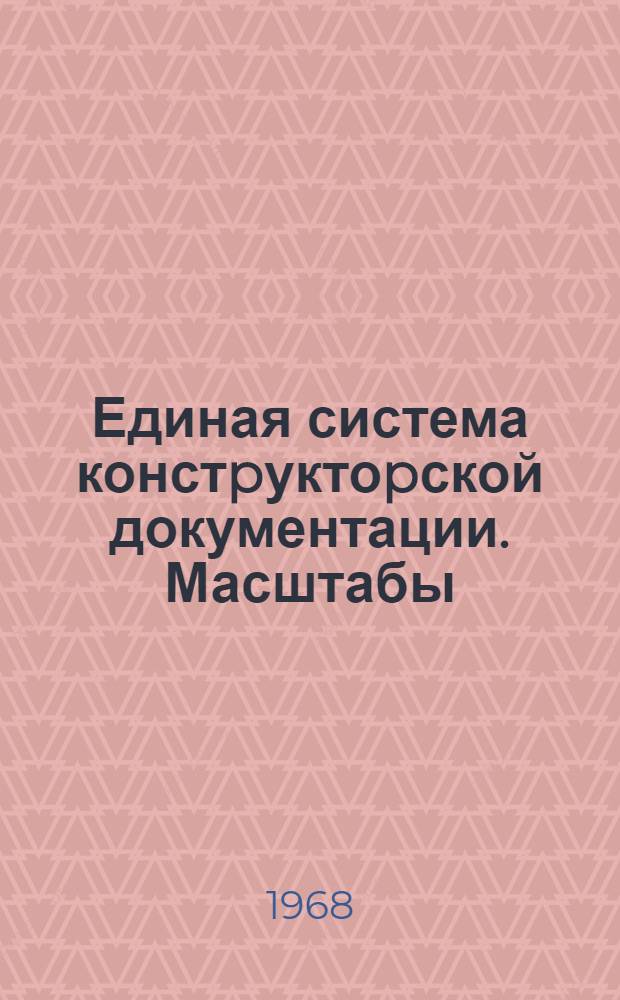 Единая система конструкторской документации. Масштабы

1968